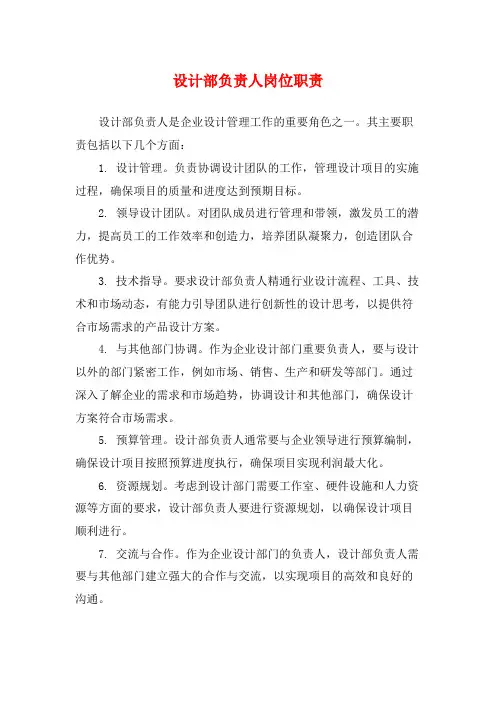 设计部负责人岗位职责

设计部负责人是企业设计管理工作的重要角色之一。其主要职责包括以下几个方面：

1. 设计管理。负责协调设计团队的工作，管理设计项目的实施过程，确保项目的质量和进度达到预期目标。

2. 领导设计团队。对团队成员进行管理和带领，激发员工的潜力，提高员工的工作效率和创造力，培养团队凝聚力，创造团队合作优势。

3. 技术指导。要求设计部负责人精通行业设计流程、工具、技术和市场动态，有能力引导团队进行创新性的设计思考，以提供符合市场需求的产品设计方案。

4. 与其他部门协调。作为企业设计部门重要负责人，要与设计以外的部门紧密工作，例如市场、销售、生产和研发等部门。通过深入了解企业的需求和市场趋势，协调设计和其他部门，确保设计方案符合市场需求。

5. 预算管理。设计部负责人通常要与企业领导进行预算编制，确保设计项目按照预算进度执行，确保项目实现利润最大化。

6. 资源规划。考虑到设计部门需要工作室、硬件设施和人力资源等方面的要求，设计部负责人要进行资源规划，以确保设计项目顺利进行。

7. 交流与合作。作为企业设计部门的负责人，设计部负责人需要与其他部门建立强大的合作与交流，以实现项目的高效和良好的沟通。